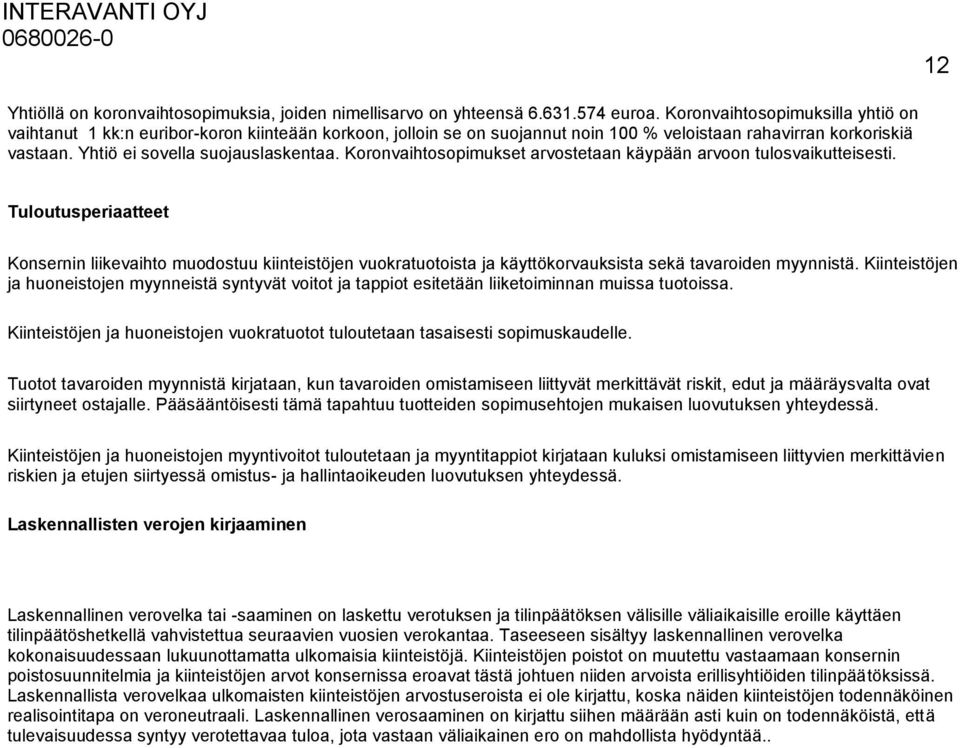 INTERAVANTI OYJ
0680026-0

12

Yhtiöllä on koronvaihtosopimuksia, joiden nimellisarvo on yhteensä 6.631.574 euroa. Koronvaihtosopimuksilla yhtiö on vaihtanut 1 kk:n euribor-koron kiinteään korkoon, jolloin se on suojannut noin 100 % veloistaan rahavirran korkoriskiä vastaan. Yhtiö ei sovella suojauslaskentaa. Koronvaihtosopimukset arvostetaan käypään arvoon tulosvaikutteisesti.

Tuloutusperiaatteet

Konsernin liikevaihto muodostuu kiinteistöjen vuokratuotoista ja käyttökorvauksista sekä tavaroiden myynnistä. Kiinteistöjen ja huoneistojen myynneistä syntyvät voitot ja tappiot esitetään liiketoiminnan muissa tuotoissa.

Kiinteistöjen ja huoneistojen vuokratuotot tuloutetaan tasaisesti sopimuskaudelle.

Tuotot tavaroiden myynnistä kirjataan, kun tavaroiden omistamiseen liittyvät merkittävät riskit, edut ja määräysvalta ovat siirtyneet ostajalle. Pääsääntöisesti tämä tapahtuu tuotteiden sopimusehtojen mukaisen luovutuksen yhteydessä.

Kiinteistöjen ja huoneistojen myyntivoitot tuloutetaan ja myyntitappiot kirjataan kuluksi omistamiseen liittyvien merkittävien riskien ja etujen siirtyessä omistus- ja hallintaoikeuden luovutuksen yhteydessä.

Laskennallisten verojen kirjaaminen

Laskennallinen verovelka tai -saaminen on laskettu verotuksen ja tilinpäätöksen välisille väliaikaisille eroille käyttäen tilinpäätöshetkellä vahvistettua seuraavien vuosien verokantaa. Taseeseen sisältyy laskennallinen verovelka kokonaisuudessaan lukuunottamatta ulkomaisia kiinteistöjä. Kiinteistöjen poistot on muutettu vastaamaan konsernin poistosuunnitelmia ja kiinteistöjen arvot konsernissa eroavat tästä johtuen niiden arvoista erillisyhtiöiden tilinpäätöksissä. Laskennallista verovelkaa ulkomaisten kiinteistöjen arvostuseroista ei ole kirjattu, koska näiden kiinteistöjen todennäköinen realisointitapa on veroneutraali. Laskennallinen verosaaminen on kirjattu siihen määrään asti kuin on todennäköistä, että tulevaisuudessa syntyy verotettavaa tuloa, jota vastaan väliaikainen ero on mahdollista hyödyntää..